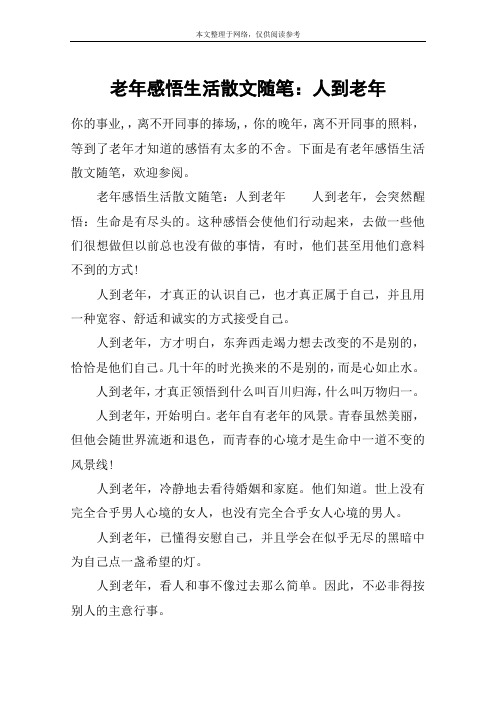 本文整理于网络，仅供阅读参考

老年感悟生活散文随笔：人到老年

你的事业，，离不开同事的捧场，，你的晚年，离不开同事的照料，等到了老年才知道的感悟有太多的不舍。下面是有老年感悟生活散文随笔，欢迎参阅。

老年感悟生活散文随笔：人到老年　　人到老年，会突然醒悟：生命是有尽头的。这种感悟会使他们行动起来，去做一些他们很想做但以前总也没有做的事情，有时，他们甚至用他们意料不到的方式！

人到老年，才真正的认识自己，也才真正属于自己，并且用一种宽容、舒适和诚实的方式接受自己。

人到老年，方才明白，东奔西走竭力想去改变的不是别的，恰恰是他们自己。几十年的时光换来的不是别的，而是心如止水。

人到老年，才真正领悟到什么叫百川归海，什么叫万物归一。

人到老年，开始明白。老年自有老年的风景。青春虽然美丽，但他会随世界流逝和退色，而青春的心境才是生命中一道不变的风景线！

人到老年，冷静地去看待婚姻和家庭。他们知道。世上没有完全合乎男人心境的女人，也没有完全合乎女人心境的男人。

人到老年，已懂得安慰自己，并且学会在似乎无尽的黑暗中为自己点一盏希望的灯。

人到老年，看人和事不像过去那么简单。因此，不必非得按别人的主意行事。